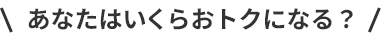 \ あなたはいくらおトクになる？ /